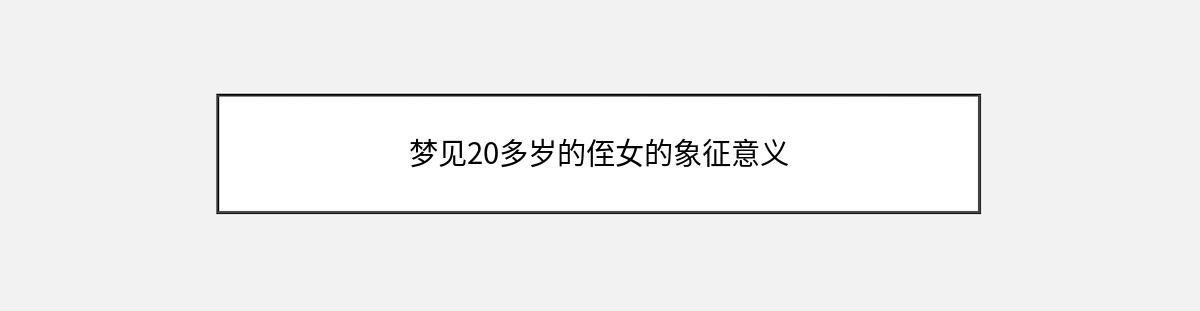 梦见20多岁的侄女的象征意义